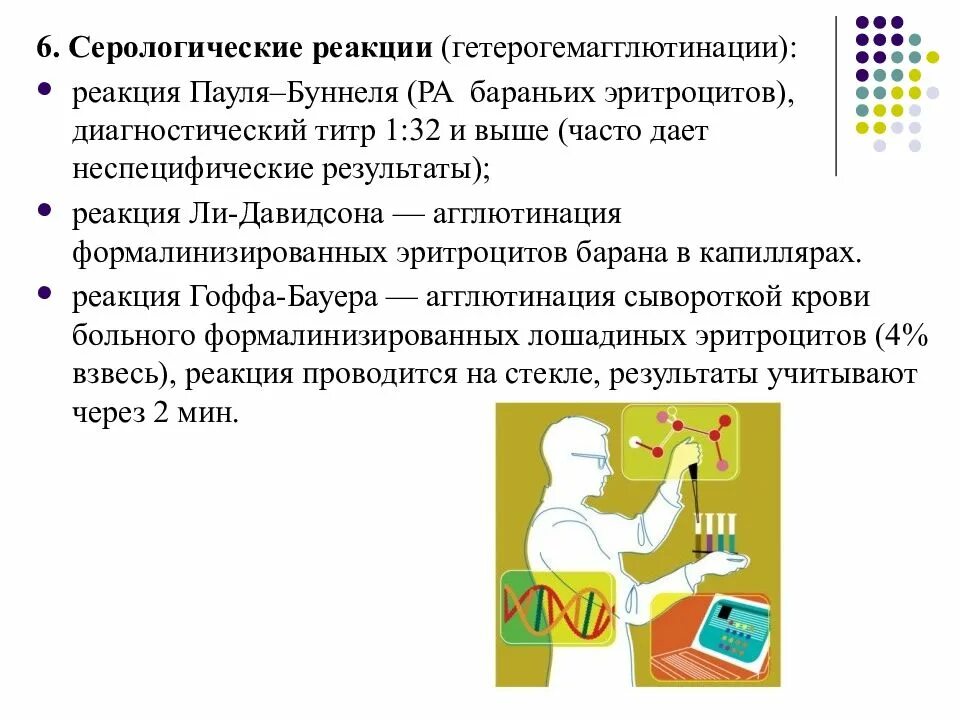 6. Серологические реакции (гетерогемагглютинации):

• реакция Пауля–Буннеля (РА бараньих эритроцитов), диагностический титр 1:32 и выше (часто дает неспецифические результаты);
• реакция Ли-Давидсона — агглютинация формалинизированных эритроцитов барана в капиллярах.
• реакция Гоффа-Бауера — агглютинация сывороткой крови больного формалинизированных лошадиных эритроцитов (4% взвесь), реакция проводится на стекле, результаты учитывают через 2 мин.